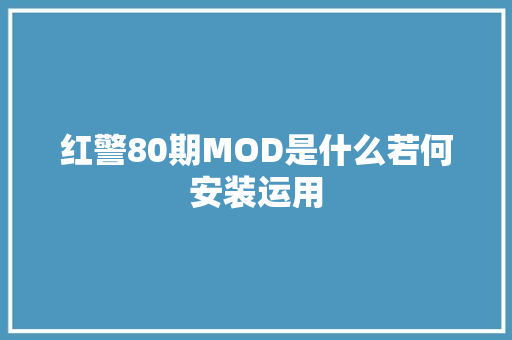 红警80期MOD是什么若何安装运用